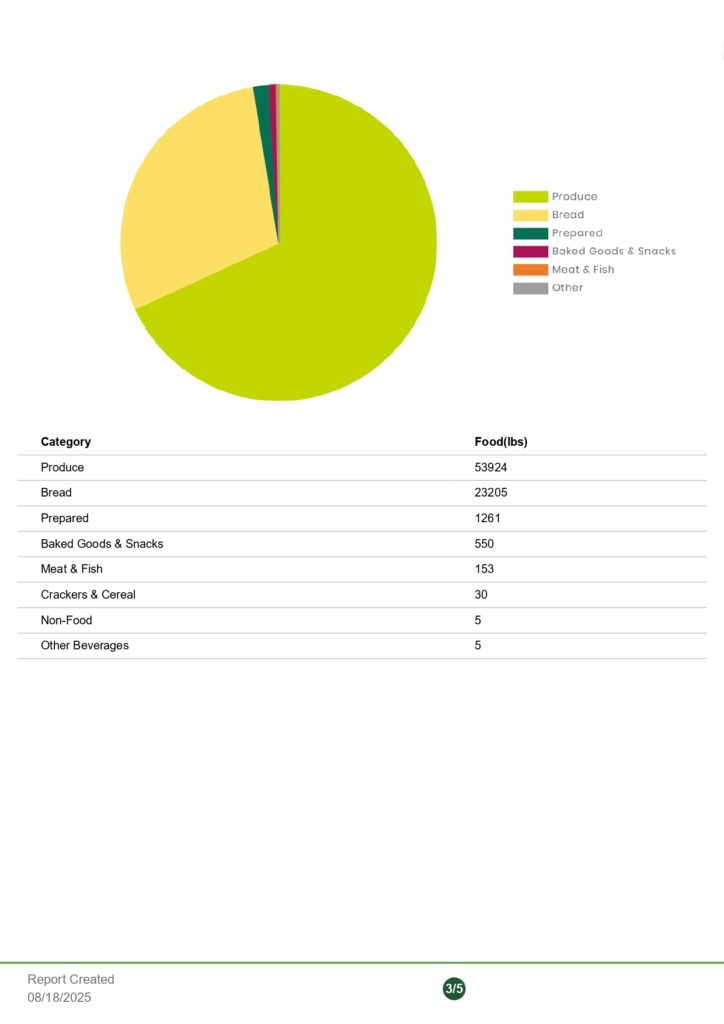 Produce
Bread
Prepared
Baked Goods & Snacks
Meat & Fish
Other

| Category | Food(lbs) |
|---|---|
| Produce | 53924 |
| Bread | 23205 |
| Prepared | 1261 |
| Baked Goods & Snacks | 550 |
| Meat & Fish | 153 |
| Crackers & Cereal | 30 |
| Non-Food | 5 |
| Other Beverages | 5 |

Report Created
08/18/2025

3/5